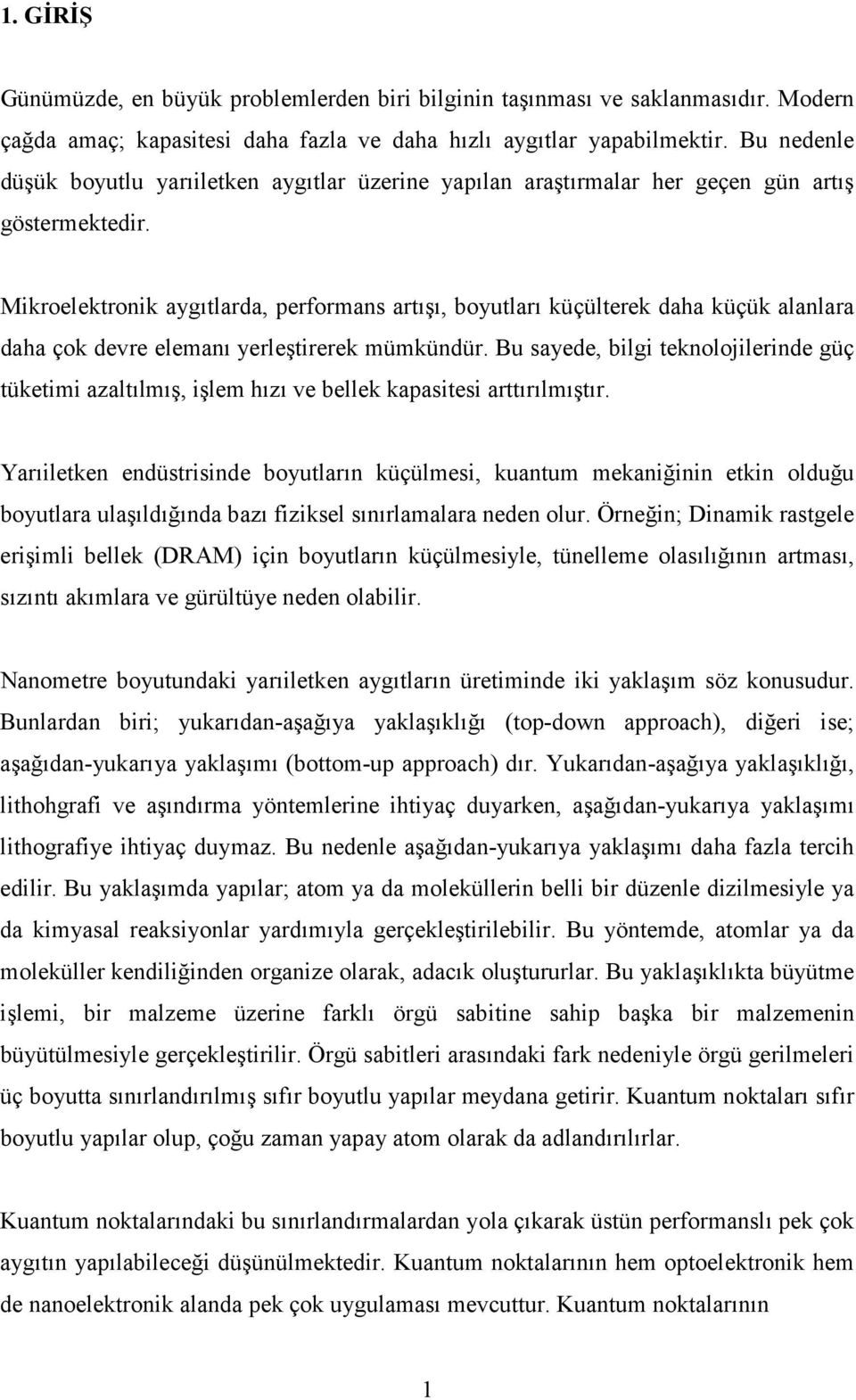 1. GİRİŞ

Günümüzde, en büyük problemlerden biri bilginin taşınması ve saklanmasıdır. Modern çağda amaç; kapasitesi daha fazla ve daha hızlı aygıtlar yapabilmektir. Bu nedenle düşük boyutlu yarıiletken aygıtlar üzerine yapılan araştırmalar her geçen gün artış göstermektedir.

Mikroelektronik aygıtlarda, performans artışı, boyutları küçülterek daha küçük alanlara daha çok devre elemanı yerleştirerek mümkündür. Bu sayede, bilgi teknolojilerinde güç tüketimi azaltılmış, işlem hızı ve bellek kapasitesi arttırılmıştır.

Yarıiletken endüstrisinde boyutların küçülmesi, kuantum mekaniğinin etkin olduğu boyutlara ulaşıldığında bazı fiziksel sınırlamalara neden olur. Örneğin; Dinamik rastgele erişimli bellek (DRAM) için boyutların küçülmesiyle, tünelleme olasılığının artması, sızıntı akımlara ve gürültüye neden olabilir.

Nanometre boyutundaki yarıiletken aygıtların üretiminde iki yaklaşım söz konusudur. Bunlardan biri; yukarıdan-aşağıya yaklaşıklığı (top-down approach), diğeri ise; aşağıdan-yukarıya yaklaşımı (bottom-up approach) dır. Yukarıdan-aşağıya yaklaşıklığı, lithohgrafi ve aşındırma yöntemlerine ihtiyaç duyarken, aşağıdan-yukarıya yaklaşımı lithografiye ihtiyaç duymaz. Bu nedenle aşağıdan-yukarıya yaklaşımı daha fazla tercih edilir. Bu yaklaşımda yapılar; atom ya da moleküllerin belli bir düzenle dizilmesiyle ya da kimyasal reaksiyonlar yardımıyla gerçekleştirilebilir. Bu yöntemde, atomlar ya da moleküller kendiliğinden organize olarak, adacık oluştururlar. Bu yaklaşıklıkta büyütme işlemi, bir malzeme üzerine farklı örgü sabitine sahip başka bir malzemenin büyütülmesiyle gerçekleştirilir. Örgü sabitleri arasındaki fark nedeniyle örgü gerilmeleri üç boyutta sınırlandırılmış sıfır boyutlu yapılar meydana getirir. Kuantum noktaları sıfır boyutlu yapılar olup, çoğu zaman yapay atom olarak da adlandırılırlar.

Kuantum noktalarındaki bu sınırlandırmalardan yola çıkarak üstün performanslı pek çok aygıtın yapılabileceği düşünülmektedir. Kuantum noktalarının hem optoelektronik hem de nanoelektronik alanda pek çok uygulaması mevcuttur. Kuantum noktalarının

1